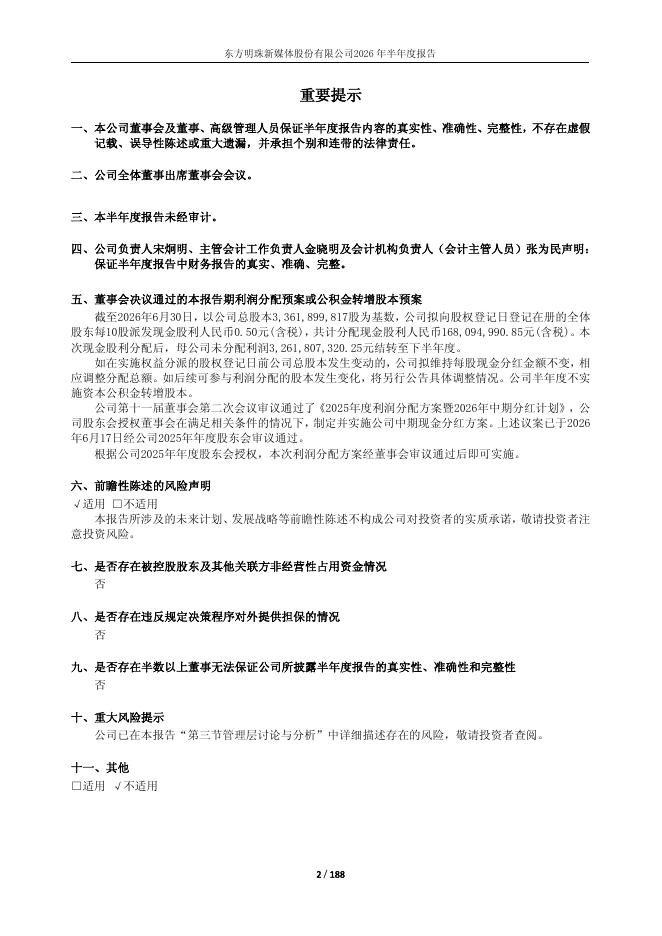 东方明珠新媒体股份有限公司2026 年半年度报告

重要提示

一、本公司董事会及董事、高级管理人员保证半年度报告内容的真实性、准确性、完整性，不存在虚假记载、误导性陈述或重大遗漏，并承担个别和连带的法律责任。

二、公司全体董事出席董事会会议。

三、本半年度报告未经审计。

四、公司负责人宋炯明、主管会计工作负责人金晓明及会计机构负责人（会计主管人员）张为民声明：保证半年度报告中财务报告的真实、准确、完整。

五、董事会决议通过的本报告期利润分配预案或公积金转增股本预案

截至2026年6月30日，以公司总股本3,361,899,817股为基数，公司拟向股权登记日登记在册的全体股东每10股派发现金股利人民币0.50元(含税)，共计分配现金股利人民币168,094,990.85元(含税)。本次现金股利分配后，母公司未分配利润3,261,807,320.25元结转至下半年度。

如在实施权益分派的股权登记日前公司总股本发生变动的，公司拟维持每股现金分红金额不变，相应调整分配总额。如后续可参与利润分配的股本发生变化，将另行公告具体调整情况。公司半年度不实施资本公积金转增股本。

公司第十一届董事会第二次会议审议通过了《2025年度利润分配方案暨2026年中期分红计划》，公司股东会授权董事会在满足相关条件的情况下，制定并实施公司中期现金分红方案。上述议案已于2026年6月17日经公司2025年年度股东会审议通过。

根据公司2025年年度股东会授权，本次利润分配方案经董事会审议通过后即可实施。

六、前瞻性陈述的风险声明

√适用 □不适用

本报告所涉及的未来计划、发展战略等前瞻性陈述不构成公司对投资者的实质承诺，敬请投资者注意投资风险。

七、是否存在被控股股东及其他关联方非经营性占用资金情况

否

八、是否存在违反规定决策程序对外提供担保的情况

否

九、是否存在半数以上董事无法保证公司所披露半年度报告的真实性、准确性和完整性

否

十、重大风险提示

公司已在本报告“第三节管理层讨论与分析”中详细描述存在的风险，敬请投资者查阅。

十一、其他

□适用 √不适用

2 / 188